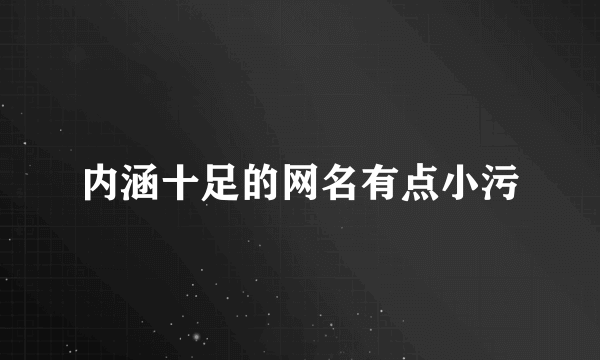 内涵十足的网名有点小污